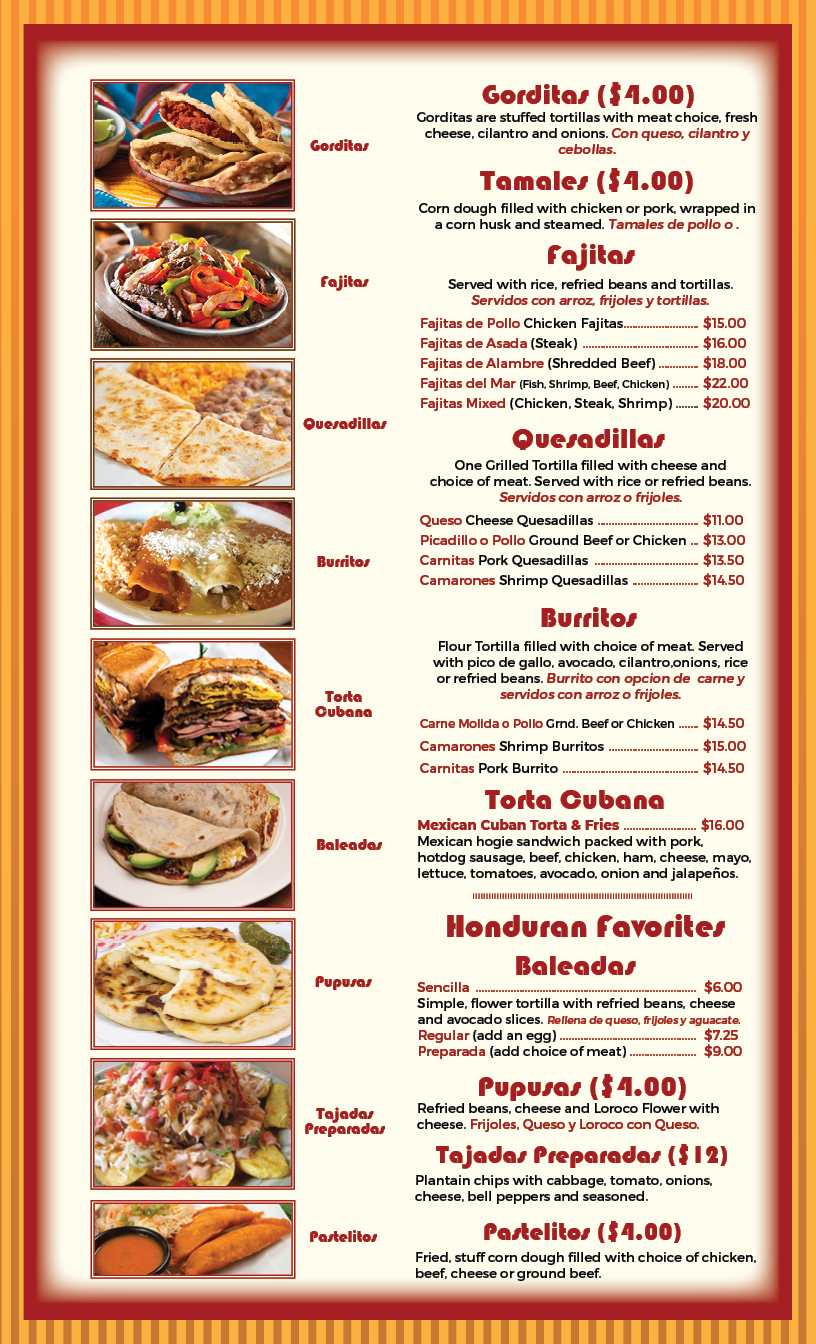 Gorditas

Fajitas

Quesadillas

Burritos

Torta Cubana

Baleadas

Pupusas

Tajadas Preparadas

Pastelitos

Gorditas ($4.00)

Gorditas are stuffed tortillas with meat choice, fresh cheese, cilantro and onions. Con queso, cilantro y cebollas.

Tamales ($4.00)

Corn dough filled with chicken or pork, wrapped in a corn husk and steamed. Tamales de pollo o .

Fajitas

Served with rice, refried beans and tortillas. Servidos con arroz, frijoles y tortillas.

Fajitas de Pollo Chicken Fajitas $15.00
Fajitas de Asada (Steak) $16.00
Fajitas de Alambre (Shredded Beef) $18.00
Fajitas del Mar (Fish, Shrimp, Beef, Chicken) $22.00
Fajitas Mixed (Chicken, Steak, Shrimp) $20.00

Quesadillas

One Grilled Tortilla filled with cheese and choice of meat. Served with rice or refried beans. Servidos con arroz o frijoles.

Queso Cheese Quesadillas $11.00
Picadillo o Pollo Ground Beef or Chicken $13.00
Carnitas Pork Quesadillas $13.50
Camarones Shrimp Quesadillas $14.50

Burritos

Flour Tortilla filled with choice of meat. Served with pico de gallo, avocado, cilantro,onions, rice or refried beans. Burrito con opcion de carne y servidos con arroz o frijoles.

Carne Molida o Pollo Grnd. Beef or Chicken $14.50
Camarones Shrimp Burritos $15.00
Carnitas Pork Burrito $14.50

Torta Cubana

Mexican Cuban Torta & Fries $16.00
Mexican hogie sandwich packed with pork, hotdog sausage, beef, chicken, ham, cheese, mayo, lettuce, tomatoes, avocado, onion and jalapeños.

Honduran Favorites

Baleadas

Sencilla $6.00
Simple, flower tortilla with refried beans, cheese and avocado slices. Rellena de queso, frijoles y aguacate.
Regular (add an egg) $7.25
Preparada (add choice of meat) $9.00

Pupusas ($4.00)

Refried beans, cheese and Loroco Flower with cheese. Frijoles, Queso y Loroco con Queso.

Tajadas Preparadas ($12)

Plantain chips with cabbage, tomato, onions, cheese, bell peppers and seasoned.

Pastelitos ($4.00)

Fried, stuff corn dough filled with choice of chicken, beef, cheese or ground beef.